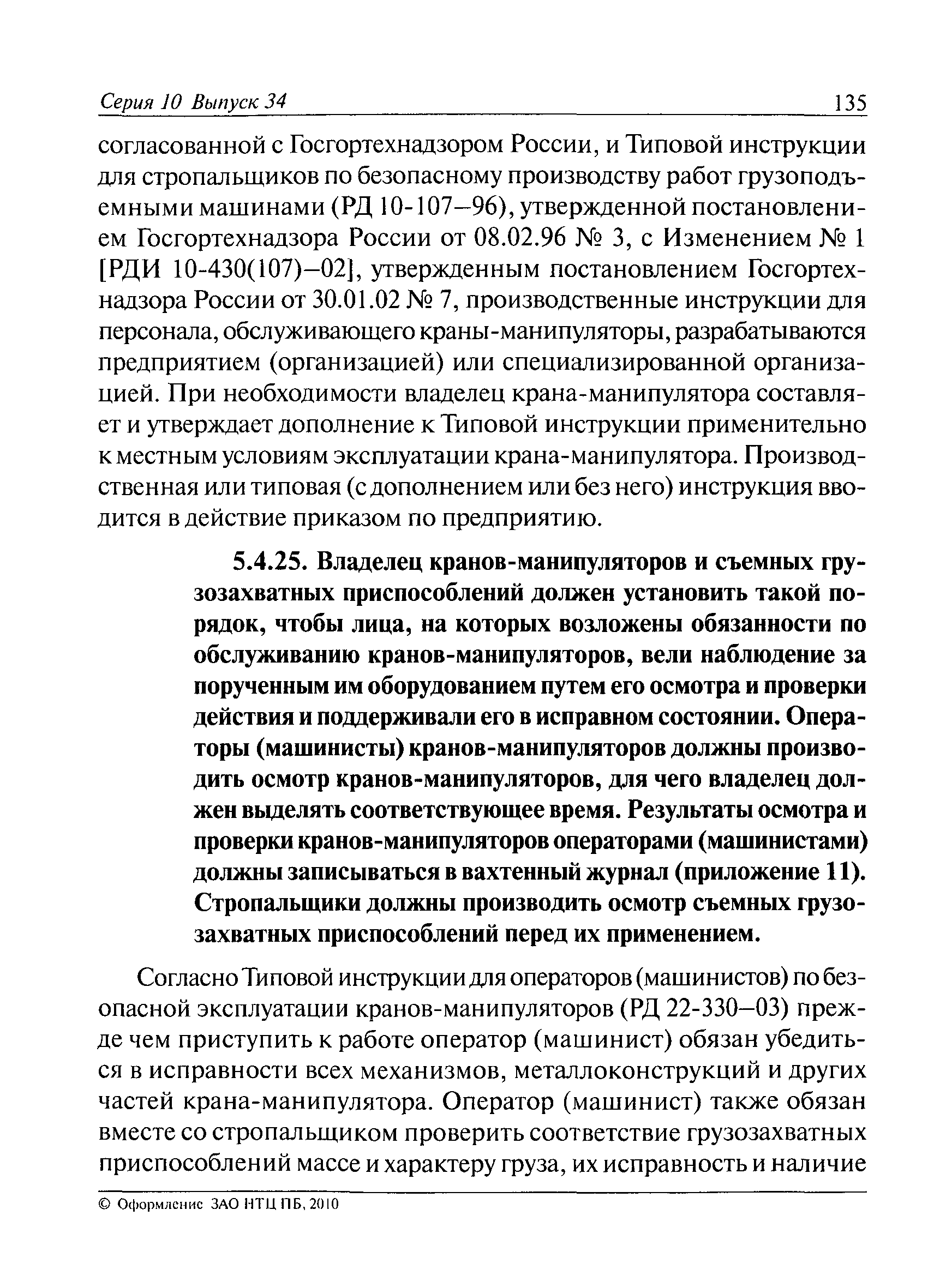 Серия 10 Выпуск 34 135

согласованной с Госгортехнадзором России, и Типовой инструкции для стропальщиков по безопасному производству работ грузоподъемными машинами (РД 10-107–96), утвержденной постановлением Госгортехнадзора России от 08.02.96 № 3, с Изменением № 1 [РДИ 10-430(107)–02], утвержденным постановлением Госгортехнадзора России от 30.01.02 № 7, производственные инструкции для персонала, обслуживающего краны-манипуляторы, разрабатываются предприятием (организацией) или специализированной организацией. При необходимости владелец крана-манипулятора составляет и утверждает дополнение к Типовой инструкции применительно к местным условиям эксплуатации крана-манипулятора. Производственная или типовая (с дополнением или без него) инструкция вводится в действие приказом по предприятию.

5.4.25. Владелец кранов-манипуляторов и съемных грузозахватных приспособлений должен установить такой порядок, чтобы лица, на которых возложены обязанности по обслуживанию кранов-манипуляторов, вели наблюдение за порученным им оборудованием путем его осмотра и проверки действия и поддерживали его в исправном состоянии. Операторы (машинисты) кранов-манипуляторов должны производить осмотр кранов-манипуляторов, для чего владелец должен выделять соответствующее время. Результаты осмотра и проверки кранов-манипуляторов операторами (машинистами) должны записываться в вахтенный журнал (приложение 11). Стропальщики должны производить осмотр съемных грузозахватных приспособлений перед их применением.

Согласно Типовой инструкции для операторов (машинистов) по безопасной эксплуатации кранов-манипуляторов (РД 22-330–03) прежде чем приступить к работе оператор (машинист) обязан убедиться в исправности всех механизмов, металлоконструкций и других частей крана-манипулятора. Оператор (машинист) также обязан вместе со стропальщиком проверить соответствие грузозахватных приспособлений массе и характеру груза, их исправность и наличие

© Оформление ЗАО НТЦ ПБ, 2010